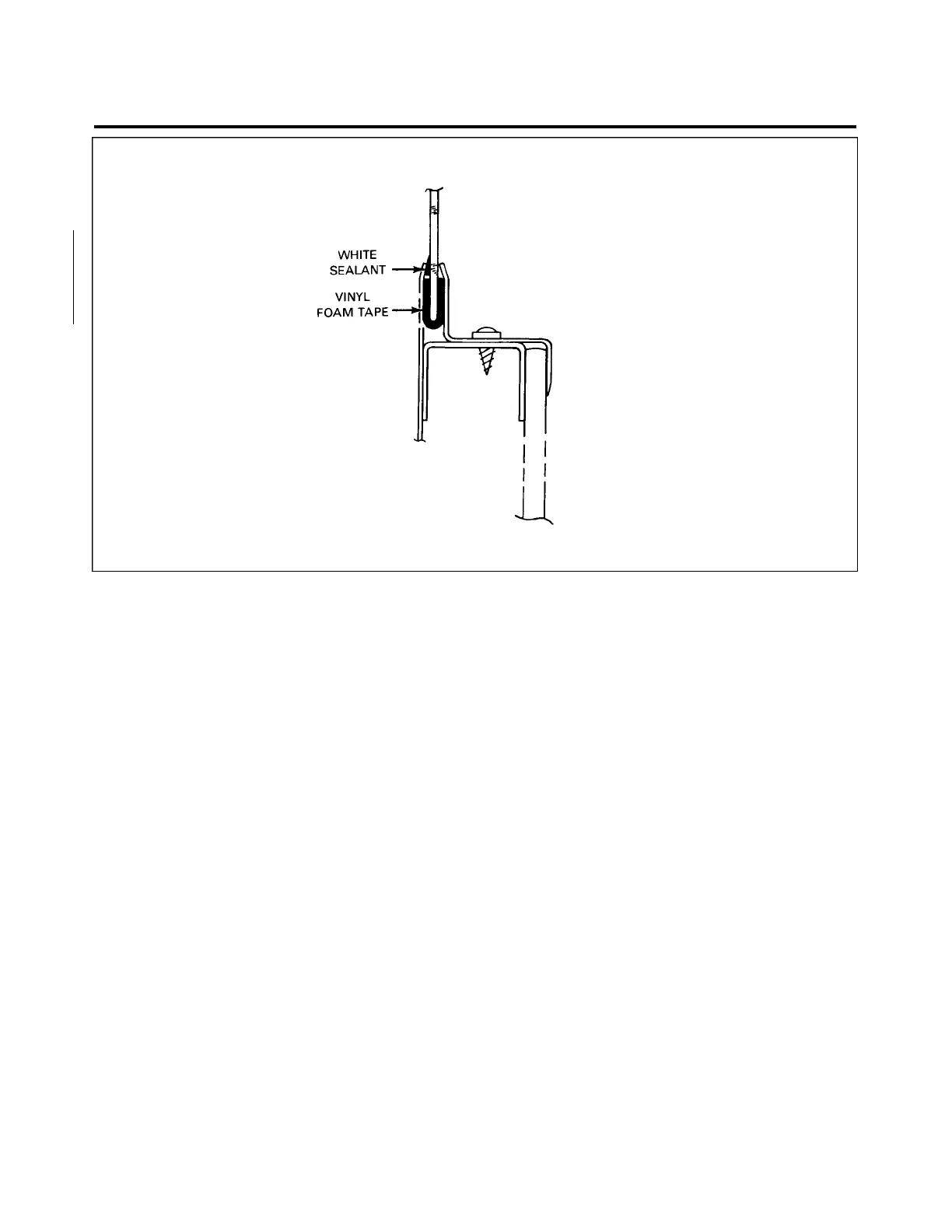 WHITE SEALANT

VINYL FOAM TAPE